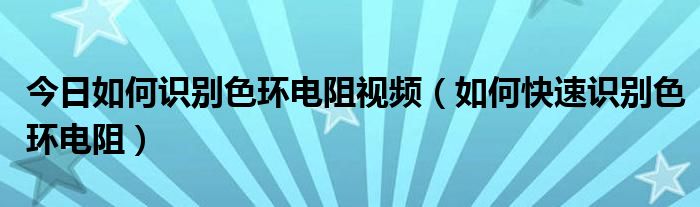 今日如何识别色环电阻视频（如何快速识别色环电阻）